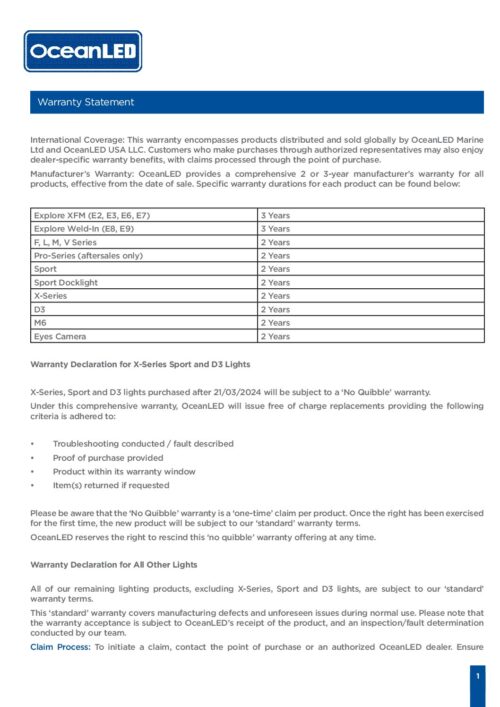 OceanLED

Warranty Statement

International Coverage: This warranty encompasses products distributed and sold globally by OceanLED Marine Ltd and OceanLED USA LLC. Customers who make purchases through authorized representatives may also enjoy dealer-specific warranty benefits, with claims processed through the point of purchase.

Manufacturer's Warranty: OceanLED provides a comprehensive 2 or 3-year manufacturer's warranty for all products, effective from the date of sale. Specific warranty durations for each product can be found below:

| Explore XFM (E2, E3, E6, E7) | 3 Years |
|---|---|
| Explore Weld-In (E8, E9) | 3 Years |
| F, L, M, V Series | 2 Years |
| Pro-Series (aftersales only) | 2 Years |
| Sport | 2 Years |
| Sport Docklight | 2 Years |
| X-Series | 2 Years |
| D3 | 2 Years |
| M6 | 2 Years |
| Eyes Camera | 2 Years |

Warranty Declaration for X-Series Sport and D3 Lights

X-Series, Sport and D3 lights purchased after 21/03/2024 will be subject to a 'No Quibble' warranty.

Under this comprehensive warranty, OceanLED will issue free of charge replacements providing the following criteria is adhered to:

• Troubleshooting conducted / fault described
• Proof of purchase provided
• Product within its warranty window
• Item(s) returned if requested

Please be aware that the 'No Quibble' warranty is a 'one-time' claim per product. Once the right has been exercised for the first time, the new product will be subject to our 'standard' warranty terms.

OceanLED reserves the right to rescind this 'no quibble' warranty offering at any time.

Warranty Declaration for All Other Lights

All of our remaining lighting products, excluding X-Series, Sport and D3 lights, are subject to our 'standard' warranty terms.

This 'standard' warranty covers manufacturing defects and unforeseen issues during normal use. Please note that the warranty acceptance is subject to OceanLED's receipt of the product, and an inspection/fault determination conducted by our team.

Claim Process: To initiate a claim, contact the point of purchase or an authorized OceanLED dealer. Ensure

1